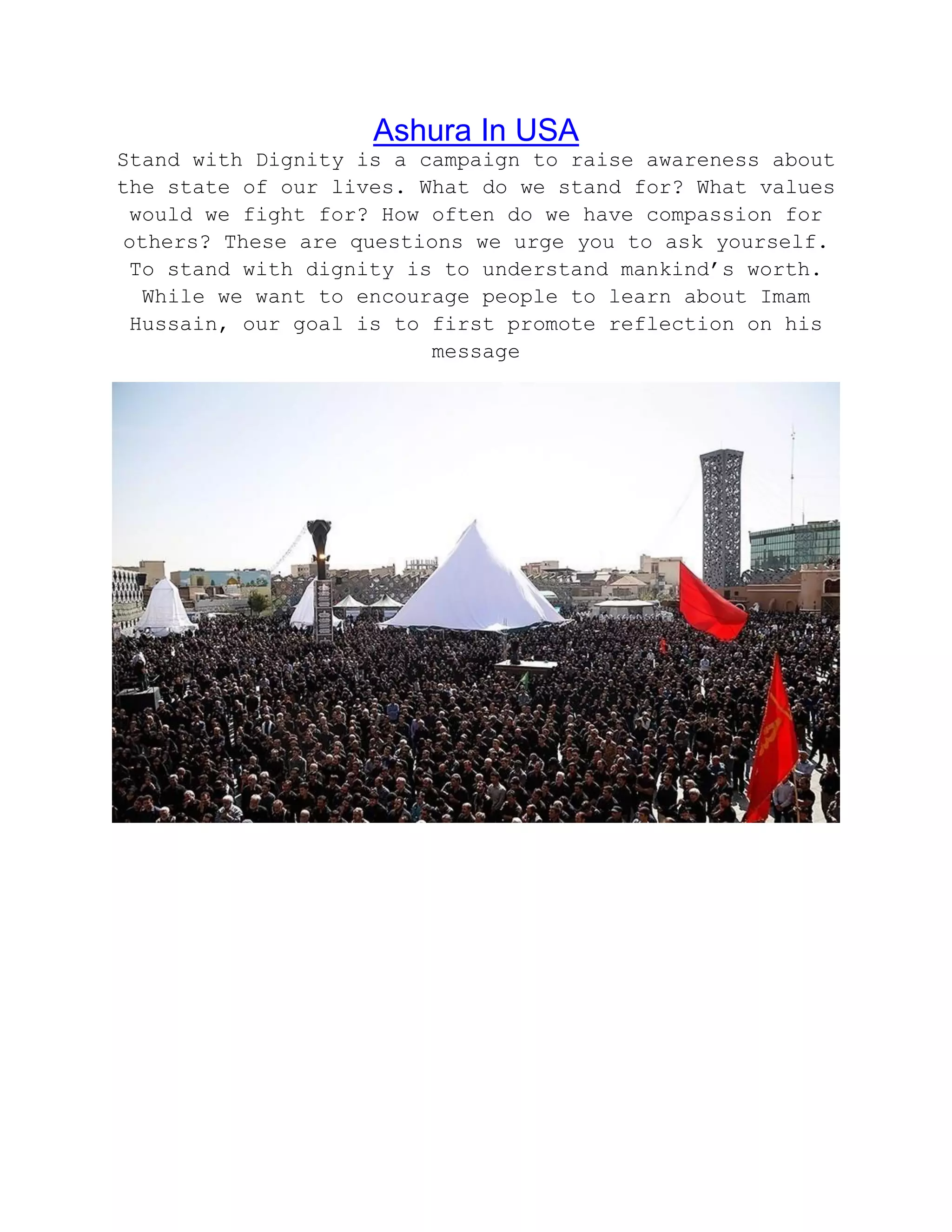 Ashura In USA

Stand with Dignity is a campaign to raise awareness about the state of our lives. What do we stand for? What values would we fight for? How often do we have compassion for others? These are questions we urge you to ask yourself. To stand with dignity is to understand mankind's worth. While we want to encourage people to learn about Imam Hussain, our goal is to first promote reflection on his message